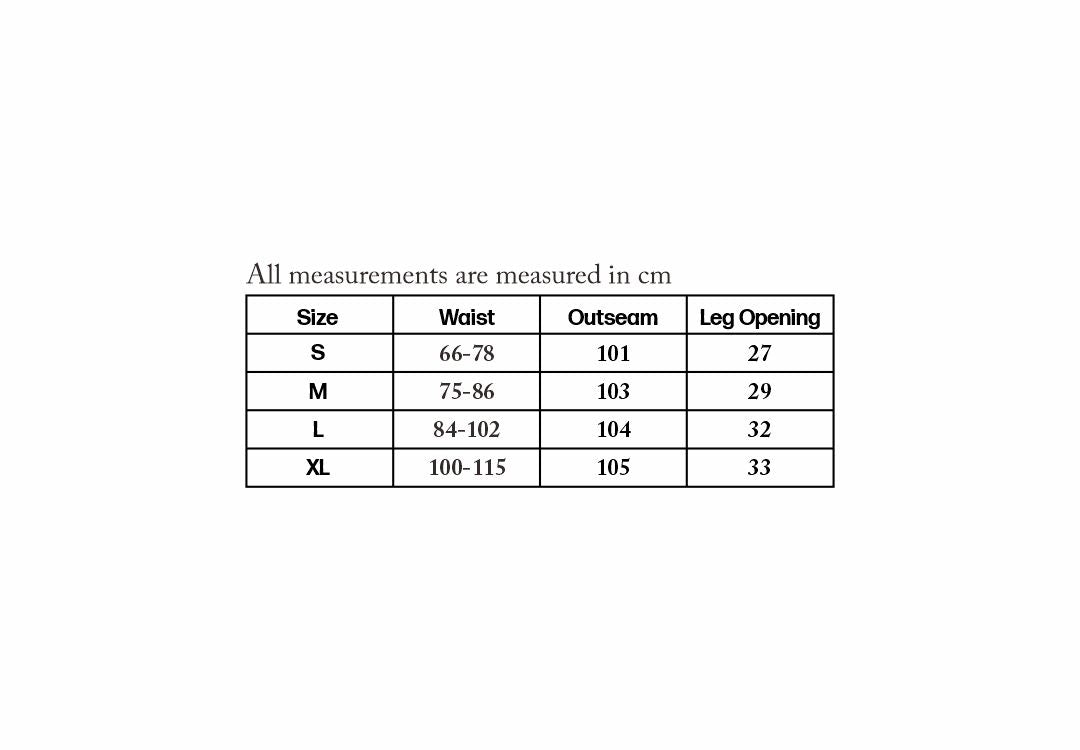 All measurements are measured in cm

| Size | Waist | Outseam | Leg Opening |
|---|---|---|---|
| S | 66-78 | 101 | 27 |
| M | 75-86 | 103 | 29 |
| L | 84-102 | 104 | 32 |
| XL | 100-115 | 105 | 33 |